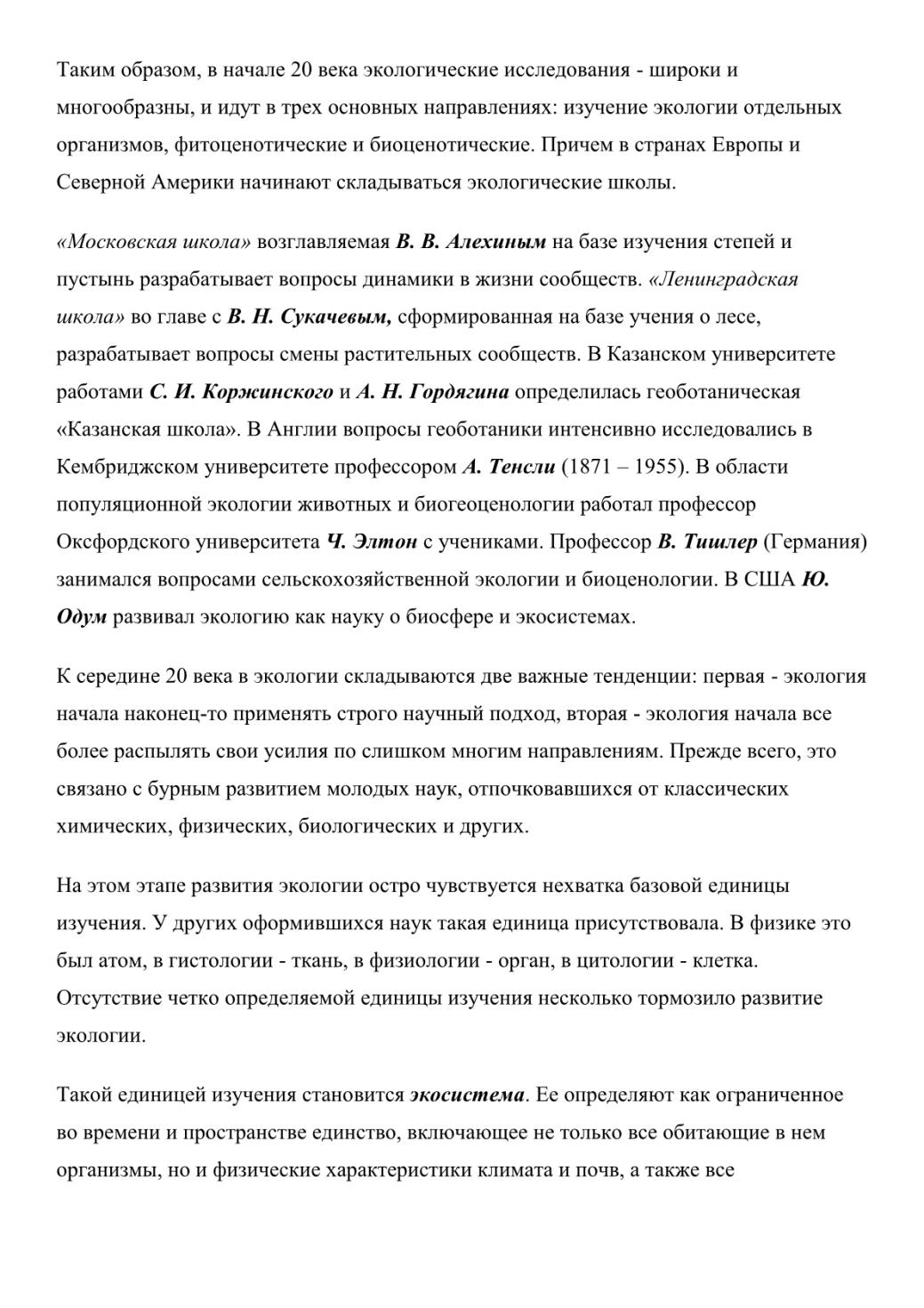 Таким образом, в начале 20 века экологические исследования - широки и многообразны, и идут в трех основных направлениях: изучение экологии отдельных организмов, фитоценотические и биоценотические. Причем в странах Европы и Северной Америки начинают складываться экологические школы.

«Московская школа» возглавляемая В. В. Алехиным на базе изучения степей и пустынь разрабатывает вопросы динамики в жизни сообществ. «Ленинградская школа» во главе с В. Н. Сукачевым, сформированная на базе учения о лесе, разрабатывает вопросы смены растительных сообществ. В Казанском университете работами С. И. Коржинского и А. Н. Гордягина определилась геоботаническая «Казанская школа». В Англии вопросы геоботаники интенсивно исследовались в Кембриджском университете профессором А. Тенсли (1871 – 1955). В области популяционной экологии животных и биогеоценологии работал профессор Оксфордского университета Ч. Элтон с учениками. Профессор В. Тишлер (Германия) занимался вопросами сельскохозяйственной экологии и биоценологии. В США Ю. Одум развивал экологию как науку о биосфере и экосистемах.

К середине 20 века в экологии складываются две важные тенденции: первая - экология начала наконец-то применять строго научный подход, вторая - экология начала все более распылять свои усилия по слишком многим направлениям. Прежде всего, это связано с бурным развитием молодых наук, отпочковавшихся от классических химических, физических, биологических и других.

На этом этапе развития экологии остро чувствуется нехватка базовой единицы изучения. У других оформившихся наук такая единица присутствовала. В физике это был атом, в гистологии - ткань, в физиологии - орган, в цитологии - клетка. Отсутствие четко определяемой единицы изучения несколько тормозило развитие экологии.

Такой единицей изучения становится экосистема. Ее определяют как ограниченное во времени и пространстве единство, включающее не только все обитающие в нем организмы, но и физические характеристики климата и почв, а также все